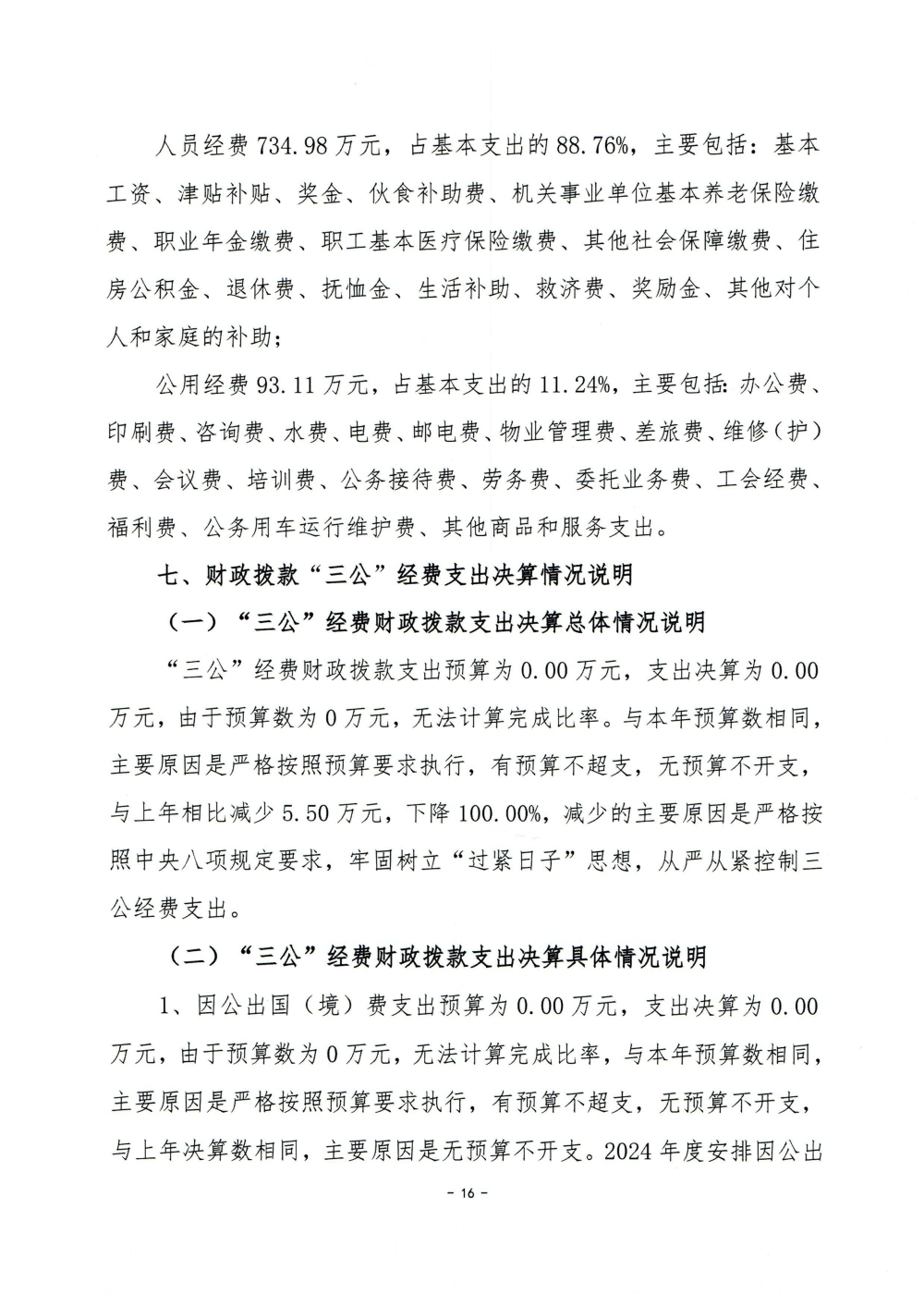 人员经费 734.98 万元，占基本支出的 88.76%，主要包括：基本工资、津贴补贴、奖金、伙食补助费、机关事业单位基本养老保险缴费、职业年金缴费、职工基本医疗保险缴费、其他社会保障缴费、住房公积金、退休费、抚恤金、生活补助、救济费、奖励金、其他对个人和家庭的补助；

公用经费 93.11 万元，占基本支出的 11.24%，主要包括：办公费、印刷费、咨询费、水费、电费、邮电费、物业管理费、差旅费、维修（护）费、会议费、培训费、公务接待费、劳务费、委托业务费、工会经费、福利费、公务用车运行维护费、其他商品和服务支出。

七、财政拨款“三公”经费支出决算情况说明

（一）“三公”经费财政拨款支出决算总体情况说明

“三公”经费财政拨款支出预算为 0.00 万元，支出决算为 0.00 万元，由于预算数为 0 万元，无法计算完成比率。与本年预算数相同，主要原因是严格按照预算要求执行，有预算不超支，无预算不开支，与上年相比减少 5.50 万元，下降 100.00%，减少的主要原因是严格按照中央八项规定要求，牢固树立“过紧日子”思想，从严从紧控制三公经费支出。

（二）“三公”经费财政拨款支出决算具体情况说明

1、因公出国（境）费支出预算为 0.00 万元，支出决算为 0.00 万元，由于预算数为 0 万元，无法计算完成比率，与本年预算数相同，主要原因是严格按照预算要求执行，有预算不超支，无预算不开支，与上年决算数相同，主要原因是无预算不开支。2024 年度安排因公出

- 16 -